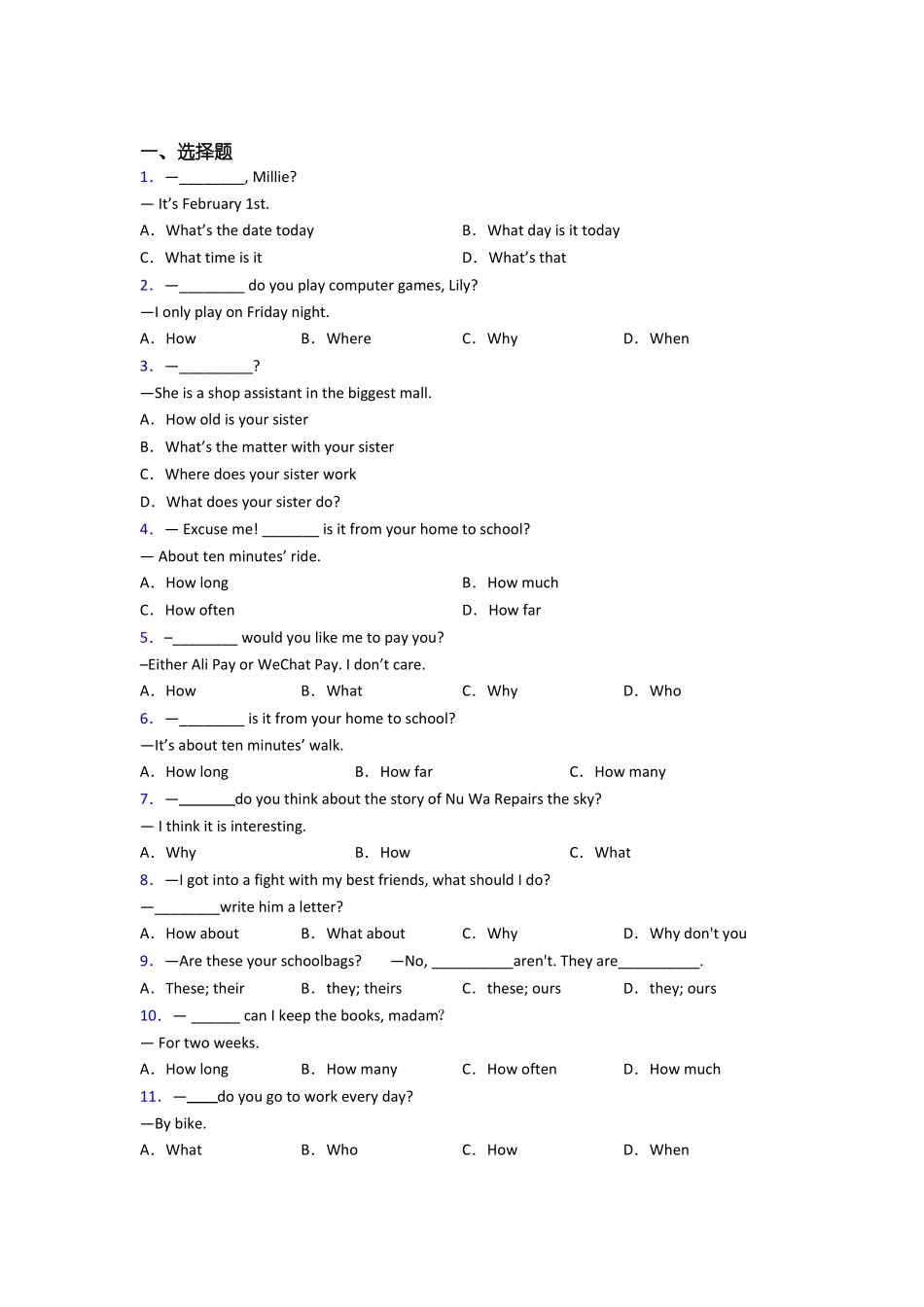 一、选择题

1. —________, Millie?

— It's February 1st.

A. What's the date today　　B. What day is it today

C. What time is it　　D. What's that

2. —________ do you play computer games, Lily?

—I only play on Friday night.

A. How　　B. Where　　C. Why　　D. When

3. —_________?

—She is a shop assistant in the biggest mall.

A. How old is your sister

B. What's the matter with your sister

C. Where does your sister work

D. What does your sister do?

4. — Excuse me! _______ is it from your home to school?

— About ten minutes' ride.

A. How long　　B. How much

C. How often　　D. How far

5. –________ would you like me to pay you?

–Either Ali Pay or WeChat Pay. I don't care.

A. How　　B. What　　C. Why　　D. Who

6. —________ is it from your home to school?

—It's about ten minutes' walk.

A. How long　　B. How far　　C. How many

7. —_______do you think about the story of Nu Wa Repairs the sky?

— I think it is interesting.

A. Why　　B. How　　C. What

8. —I got into a fight with my best friends, what should I do?

—________write him a letter?

A. How about　　B. What about　　C. Why　　D. Why don't you

9. —Are these your schoolbags?　—No, __________aren't. They are__________.

A. These; their　　B. they; theirs　　C. these; ours　　D. they; ours

10. — ______ can I keep the books, madam?

— For two weeks.

A. How long　　B. How many　　C. How often　　D. How much

11. —____do you go to work every day?

—By bike.

A. What　　B. Who　　C. How　　D. When